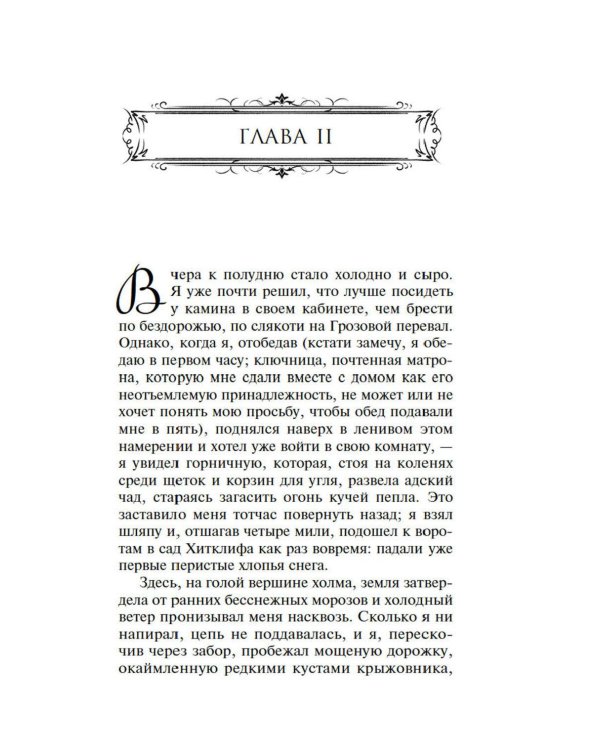 ГЛАВА II

Вчера к полудню стало холодно и сыро. Я уже почти решил, что лучше посидеть у камина в своем кабинете, чем брести по бездорожью, по слякоти на Грозовой перевал. Однако, когда я, отобедав (кстати замечу, я обедаю в первом часу; ключница, почтенная матрона, которую мне сдали вместе с домом как его неотъемлемую принадлежность, не может или не хочет понять мою просьбу, чтобы обед подавали мне в пять), поднялся наверх в ленивом этом намерении и хотел уже войти в свою комнату, — я увидел горничную, которая, стоя на коленях среди щеток и корзин для угля, развела адский чад, стараясь загасить огонь кучей пепла. Это заставило меня тотчас повернуть назад; я взял шляпу и, отшагав четыре мили, подошел к воротам в сад Хитклифа как раз вовремя: падали уже первые перистые хлопья снега.

Здесь, на голой вершине холма, земля затвердела от ранних бесснежных морозов и холодный ветер пронизывал меня насквозь. Сколько я ни напирал, цепь не поддавалась, и я, перескочив через забор, пробежал мощеную дорожку, окаймленную редкими кустами крыжовника,